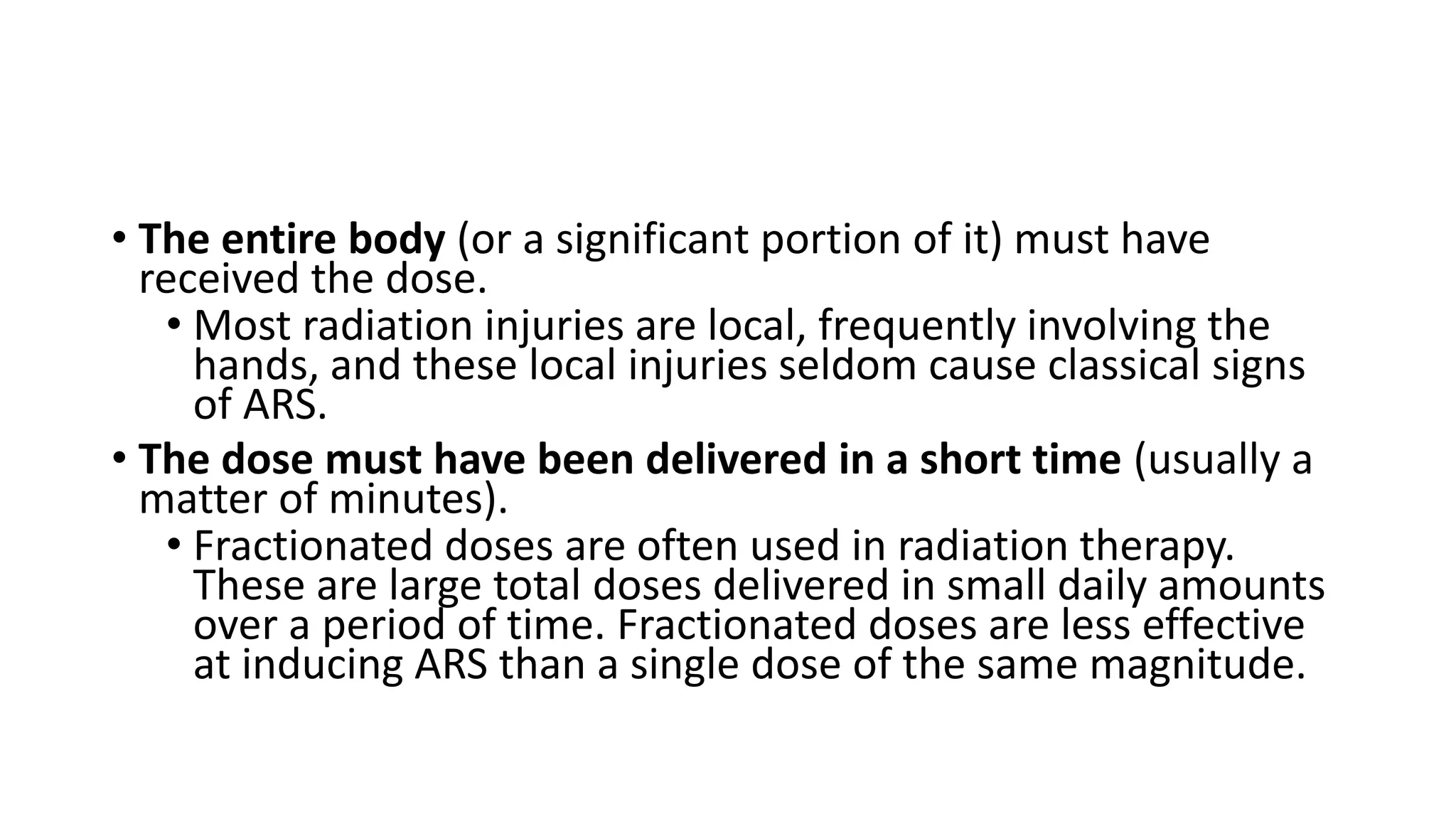 • The entire body (or a significant portion of it) must have received the dose.

• Most radiation injuries are local, frequently involving the hands, and these local injuries seldom cause classical signs of ARS.

• The dose must have been delivered in a short time (usually a matter of minutes).

• Fractionated doses are often used in radiation therapy. These are large total doses delivered in small daily amounts over a period of time. Fractionated doses are less effective at inducing ARS than a single dose of the same magnitude.